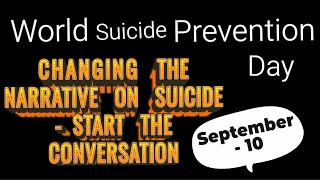 World Suicide Prevention Day

CHANGING THE NARRATIVE ON SUICIDE - START THE CONVERSATION

September - 10